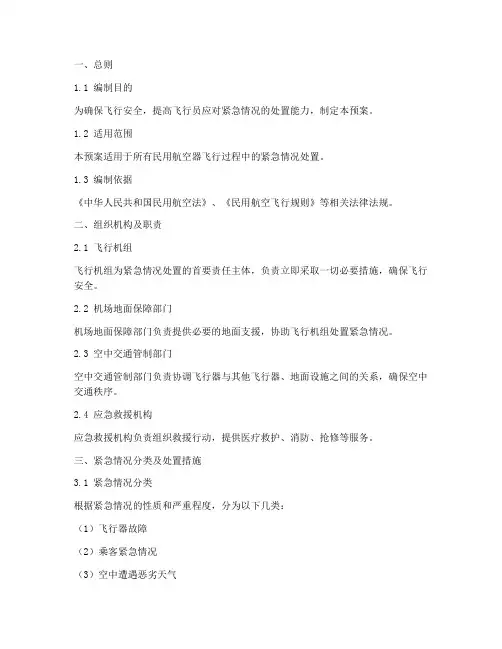 一、总则

1.1 编制目的

为确保飞行安全，提高飞行员应对紧急情况的处置能力，制定本预案。

1.2 适用范围

本预案适用于所有民用航空器飞行过程中的紧急情况处置。

1.3 编制依据

《中华人民共和国民用航空法》、《民用航空飞行规则》等相关法律法规。

二、组织机构及职责

2.1 飞行机组

飞行机组为紧急情况处置的首要责任主体，负责立即采取一切必要措施，确保飞行安全。

2.2 机场地面保障部门

机场地面保障部门负责提供必要的地面支援，协助飞行机组处置紧急情况。

2.3 空中交通管制部门

空中交通管制部门负责协调飞行器与其他飞行器、地面设施之间的关系，确保空中交通秩序。

2.4 应急救援机构

应急救援机构负责组织救援行动，提供医疗救护、消防、抢修等服务。

三、紧急情况分类及处置措施

3.1 紧急情况分类

根据紧急情况的性质和严重程度，分为以下几类：

（1）飞行器故障

（2）乘客紧急情况

（3）空中遭遇恶劣天气